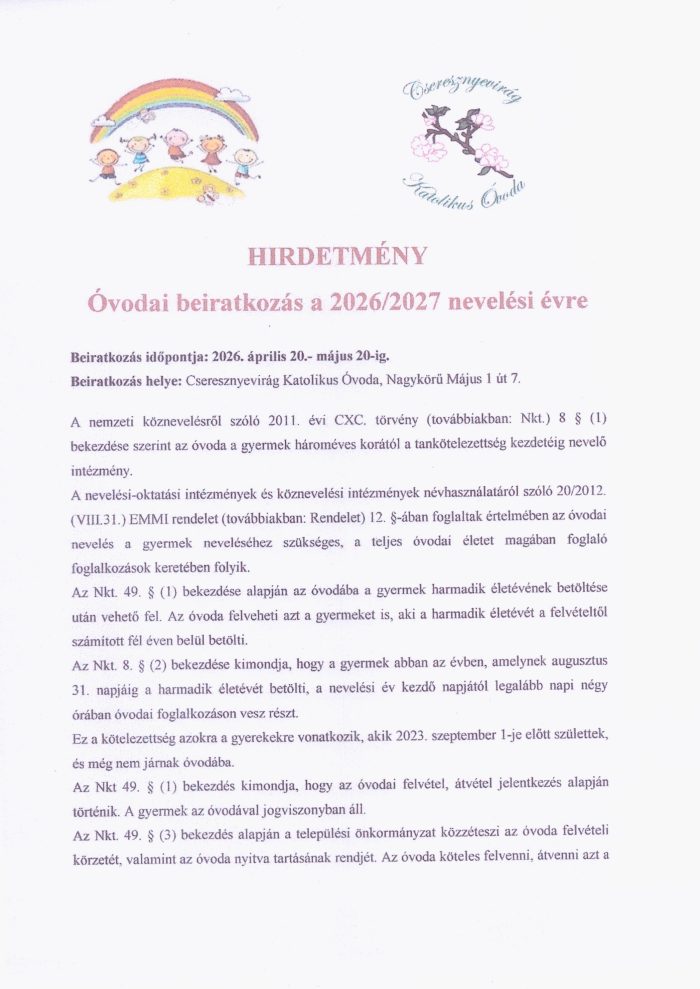 Cseresznyevirág Katolikus Óvoda

HIRDETMÉNY

Óvodai beiratkozás a 2026/2027 nevelési évre

Beiratkozás időpontja: 2026. április 20.- május 20-ig.
Beiratkozás helye: Cseresznyevirág Katolikus Óvoda, Nagykörű Május 1 út 7.

A nemzeti köznevelésről szóló 2011. évi CXC. törvény (továbbiakban: Nkt.) 8 § (1) bekezdése szerint az óvoda a gyermek hároméves korától a tankötelezettség kezdetéig nevelő intézmény.
A nevelési-oktatási intézmények és köznevelési intézmények névhasználatáról szóló 20/2012. (VIII.31.) EMMI rendelet (továbbiakban: Rendelet) 12. §-ában foglaltak értelmében az óvodai nevelés a gyermek neveléséhez szükséges, a teljes óvodai életet magában foglaló foglalkozások keretében folyik.
Az Nkt. 49. § (1) bekezdése alapján az óvodába a gyermek harmadik életévének betöltése után vehető fel. Az óvoda felveheti azt a gyermeket is, aki a harmadik életévét a felvételtől számított fél éven belül betölti.
Az Nkt. 8. § (2) bekezdése kimondja, hogy a gyermek abban az évben, amelynek augusztus 31. napjáig a harmadik életévét betölti, a nevelési év kezdő napjától legalább napi négy órában óvodai foglalkozáson vesz részt.
Ez a kötelezettség azokra a gyerekekre vonatkozik, akik 2023. szeptember 1-je előtt születtek, és még nem járnak óvodába.
Az Nkt 49. § (1) bekezdés kimondja, hogy az óvodai felvétel, átvétel jelentkezés alapján történik. A gyermek az óvodával jogviszonyban áll.
Az Nkt. 49. § (3) bekezdés alapján a települési önkormányzat közzéteszi az óvoda felvételi körzetét, valamint az óvoda nyitva tartásának rendjét. Az óvoda köteles felvenni, átvenni azt a